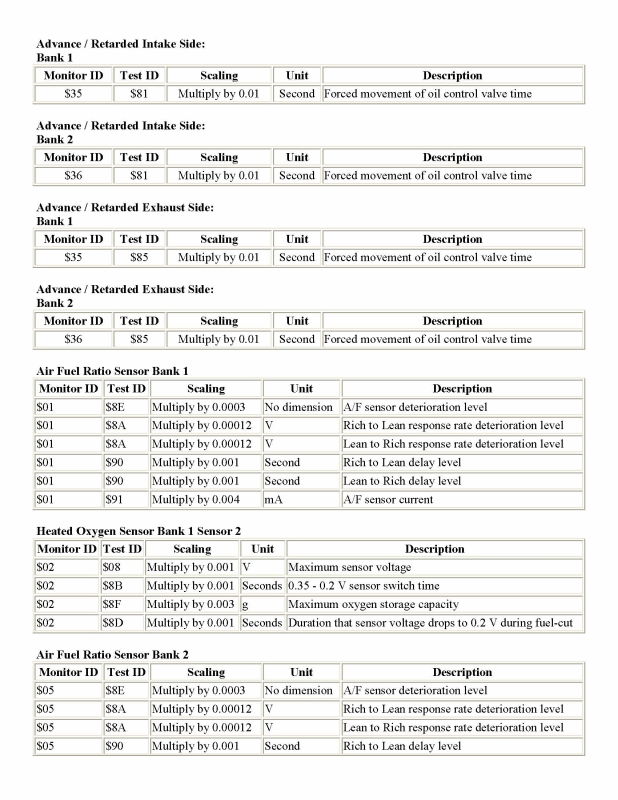 Advance / Retarded Intake Side:
Bank 1

| Monitor ID | Test ID | Scaling | Unit | Description |
|---|---|---|---|---|
| \$35 | \$81 | Multiply by 0.01 | Second | Forced movement of oil control valve time |

Advance / Retarded Intake Side:
Bank 2

| Monitor ID | Test ID | Scaling | Unit | Description |
|---|---|---|---|---|
| \$36 | \$81 | Multiply by 0.01 | Second | Forced movement of oil control valve time |

Advance / Retarded Exhaust Side:
Bank 1

| Monitor ID | Test ID | Scaling | Unit | Description |
|---|---|---|---|---|
| \$35 | \$85 | Multiply by 0.01 | Second | Forced movement of oil control valve time |

Advance / Retarded Exhaust Side:
Bank 2

| Monitor ID | Test ID | Scaling | Unit | Description |
|---|---|---|---|---|
| \$36 | \$85 | Multiply by 0.01 | Second | Forced movement of oil control valve time |

Air Fuel Ratio Sensor Bank 1

| Monitor ID | Test ID | Scaling | Unit | Description |
|---|---|---|---|---|
| \$01 | \$8E | Multiply by 0.0003 | No dimension | A/F sensor deterioration level |
| \$01 | \$8A | Multiply by 0.00012 | V | Rich to Lean response rate deterioration level |
| \$01 | \$8A | Multiply by 0.00012 | V | Lean to Rich response rate deterioration level |
| \$01 | \$90 | Multiply by 0.001 | Second | Rich to Lean delay level |
| \$01 | \$90 | Multiply by 0.001 | Second | Lean to Rich delay level |
| \$01 | \$91 | Multiply by 0.004 | mA | A/F sensor current |

Heated Oxygen Sensor Bank 1 Sensor 2

| Monitor ID | Test ID | Scaling | Unit | Description |
|---|---|---|---|---|
| \$02 | \$08 | Multiply by 0.001 | V | Maximum sensor voltage |
| \$02 | \$8B | Multiply by 0.001 | Seconds | 0.35 - 0.2 V sensor switch time |
| \$02 | \$8F | Multiply by 0.003 | g | Maximum oxygen storage capacity |
| \$02 | \$8D | Multiply by 0.001 | Seconds | Duration that sensor voltage drops to 0.2 V during fuel-cut |

Air Fuel Ratio Sensor Bank 2

| Monitor ID | Test ID | Scaling | Unit | Description |
|---|---|---|---|---|
| \$05 | \$8E | Multiply by 0.0003 | No dimension | A/F sensor deterioration level |
| \$05 | \$8A | Multiply by 0.00012 | V | Rich to Lean response rate deterioration level |
| \$05 | \$8A | Multiply by 0.00012 | V | Lean to Rich response rate deterioration level |
| \$05 | \$90 | Multiply by 0.001 | Second | Rich to Lean delay level |